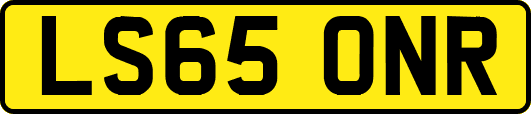 LS65 ONR